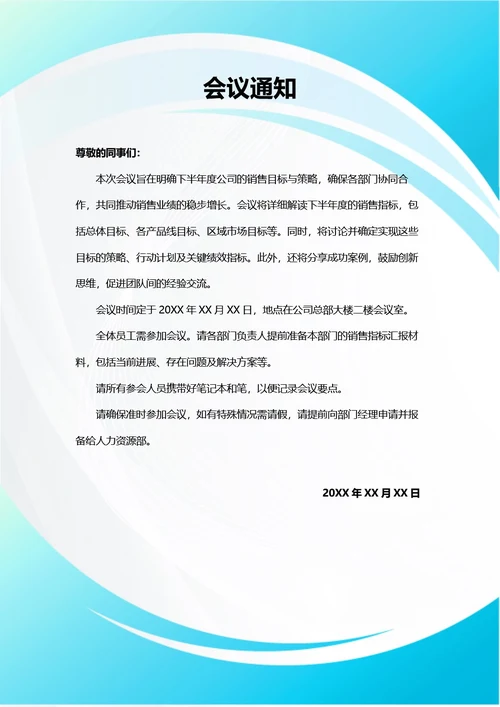 会议通知

尊敬的同事们：

本次会议旨在明确下半年度公司的销售目标与策略，确保各部门协同合作，共同推动销售业绩的稳步增长。会议将详细解读下半年度的销售指标，包括总体目标、各产品线目标、区域市场目标等。同时，将讨论并确定实现这些目标的策略、行动计划及关键绩效指标。此外，还将分享成功案例，鼓励创新思维，促进团队间的经验交流。

会议时间定于 20XX 年 XX 月 XX 日，地点在公司总部大楼二楼会议室。

全体员工需参加会议。请各部门负责人提前准备本部门的销售指标汇报材料，包括当前进展、存在问题及解决方案等。

请所有参会人员携带好笔记本和笔，以便记录会议要点。

请确保准时参加会议，如有特殊情况需请假，请提前向部门经理申请并报备给人力资源部。

20XX 年 XX 月 XX 日